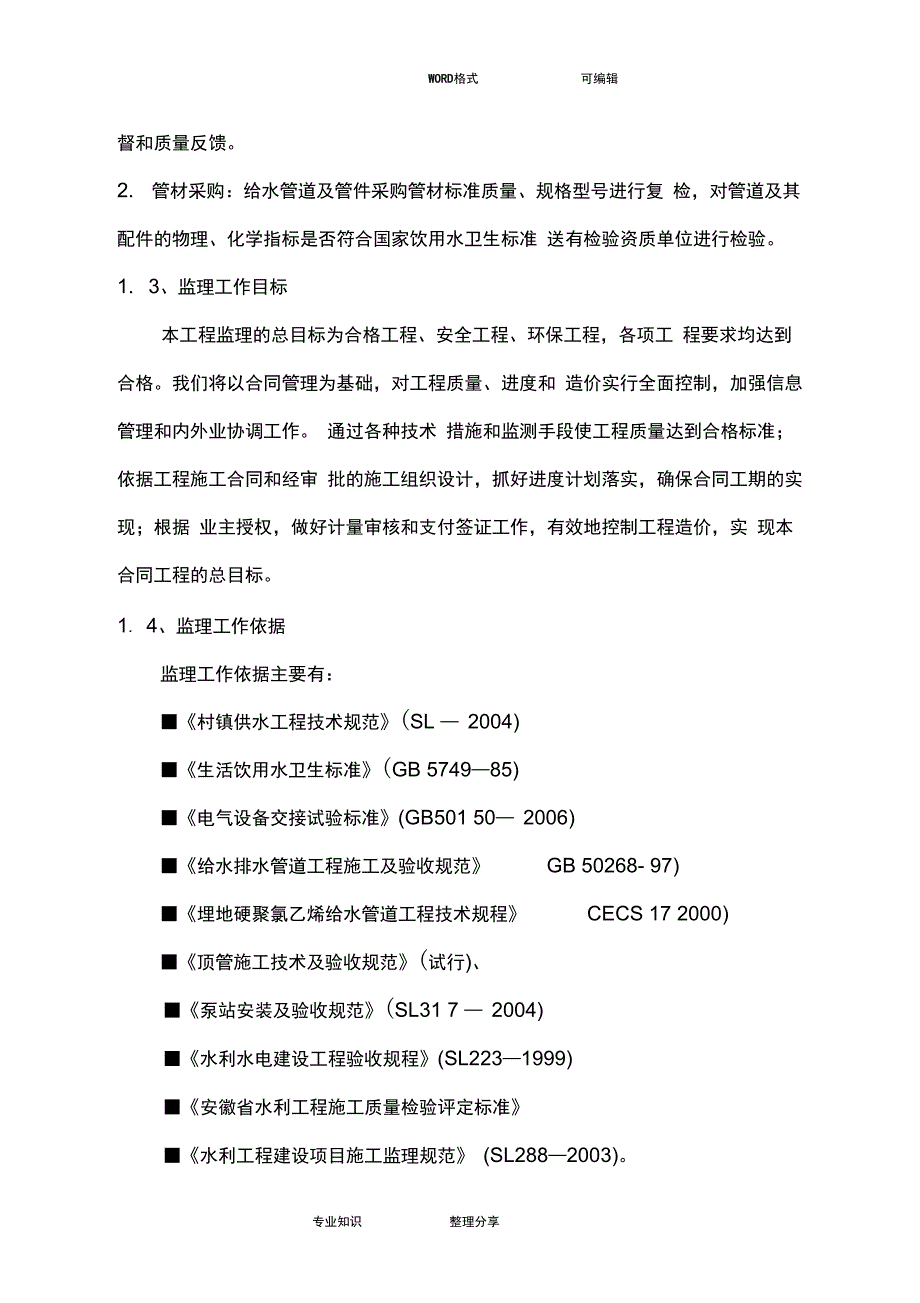 WORD格式　　可编辑

督和质量反馈。

2. 管材采购：给水管道及管件采购管材标准质量、规格型号进行复 检，对管道及其配件的物理、化学指标是否符合国家饮用水卫生标准 送有检验资质单位进行检验。

1. 3、监理工作目标

本工程监理的总目标为合格工程、安全工程、环保工程，各项工 程要求均达到合格。我们将以合同管理为基础，对工程质量、进度和 造价实行全面控制，加强信息管理和内外业协调工作。 通过各种技术 措施和监测手段使工程质量达到合格标准；依据工程施工合同和经审 批的施工组织设计，抓好进度计划落实，确保合同工期的实现；根据 业主授权，做好计量审核和支付签证工作，有效地控制工程造价，实 现本合同工程的总目标。

1. 4、监理工作依据

监理工作依据主要有：

■《村镇供水工程技术规范》(SL — 2004)

■《生活饮用水卫生标准》(GB 5749—85)

■《电气设备交接试验标准》(GB501 50— 2006)

■《给水排水管道工程施工及验收规范》 GB 50268- 97)

■《埋地硬聚氯乙烯给水管道工程技术规程》 CECS 17 2000)

■《顶管施工技术及验收规范》(试行)、

■《泵站安装及验收规范》(SL31 7 — 2004)

■《水利水电建设工程验收规程》(SL223—1999)

■《安徽省水利工程施工质量检验评定标准》

■《水利工程建设项目施工监理规范》 (SL288—2003)。

专业知识　　整理分享